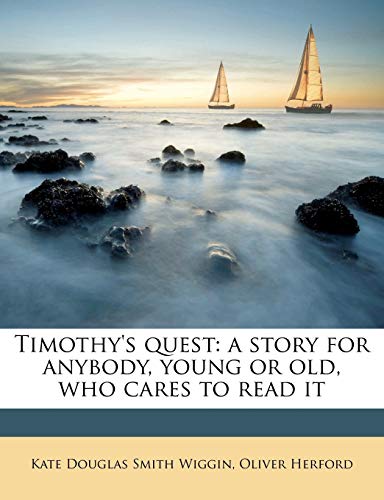 Timothy's quest: a story for anybody, young or old, who cares to read it

Kate Douglas Smith Wiggin, Oliver Herford